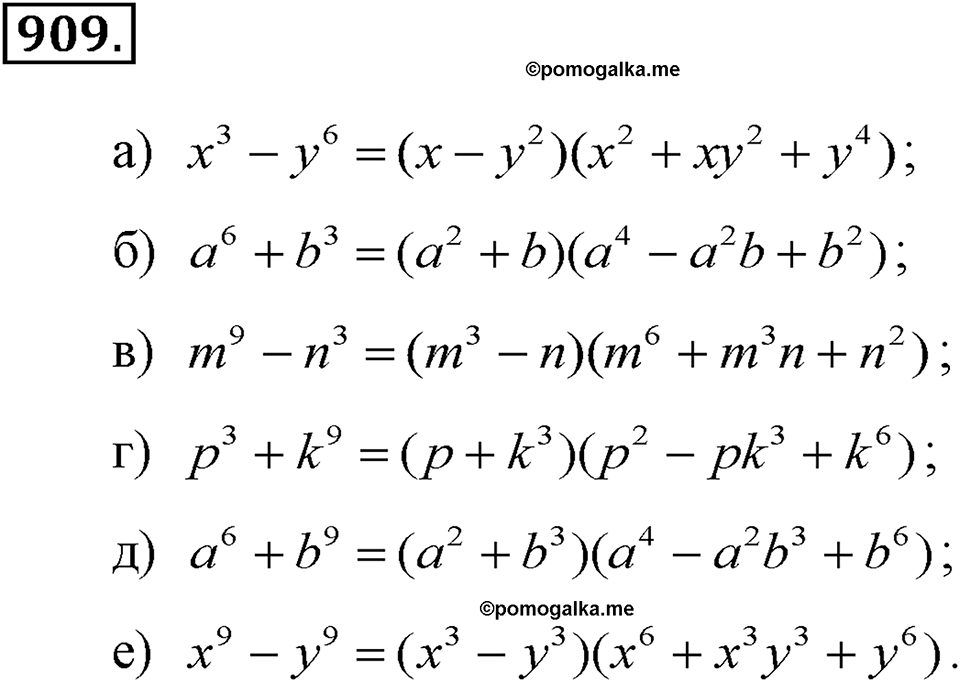 909.

©pomogalka.me

а) $x^3 - y^6 = (x - y^2)(x^2 + xy^2 + y^4)$;

б) $a^6 + b^3 = (a^2 + b)(a^4 - a^2b + b^2)$;

в) $m^9 - n^3 = (m^3 - n)(m^6 + m^3n + n^2)$;

г) $p^3 + k^9 = (p + k^3)(p^2 - pk^3 + k^6)$;

д) $a^6 + b^9 = (a^2 + b^3)(a^4 - a^2b^3 + b^6)$;

©pomogalka.me

е) $x^9 - y^9 = (x^3 - y^3)(x^6 + x^3y^3 + y^6)$.